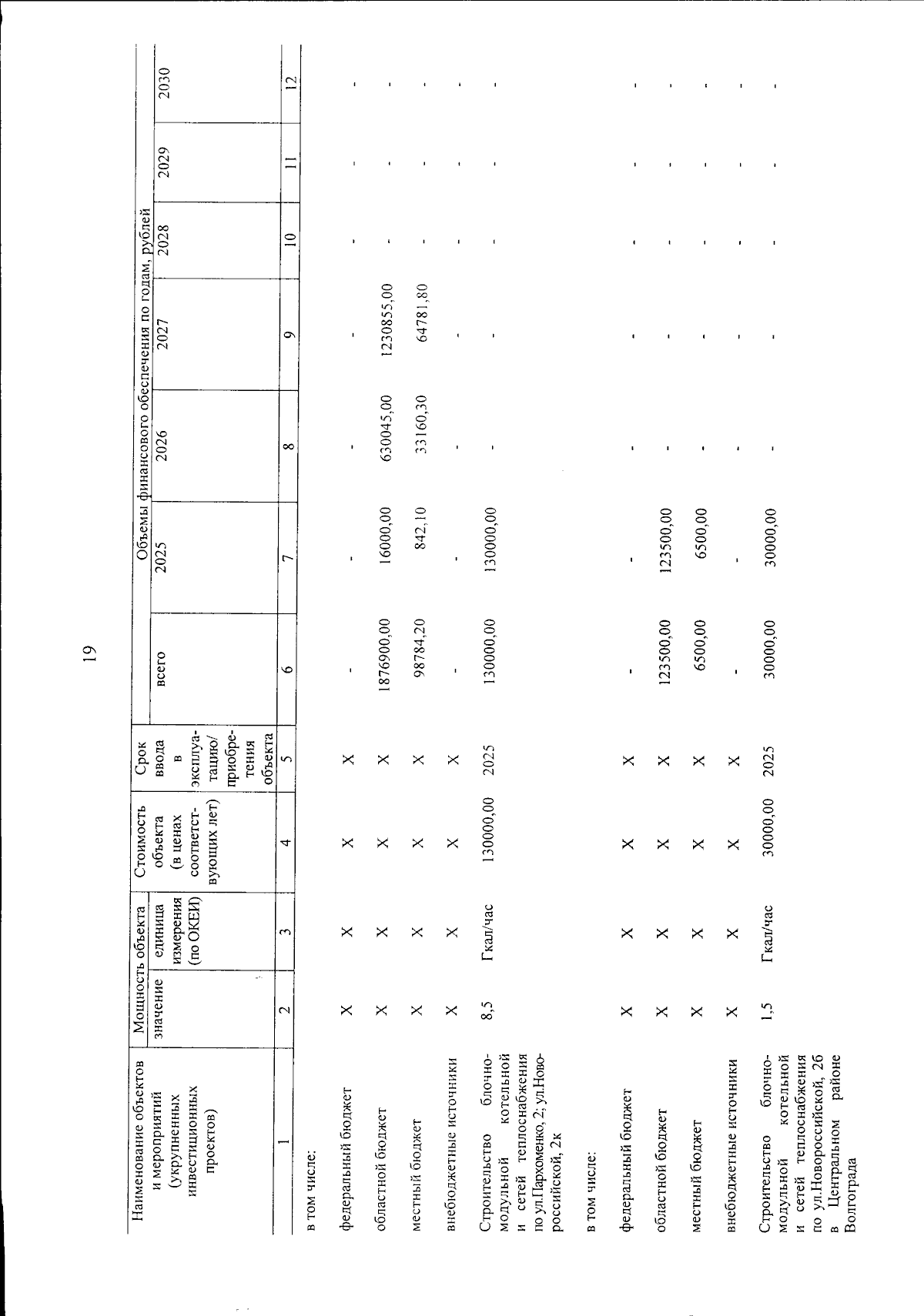 19

| Наименование объектов и мероприятий (укрупненных инвестиционных проектов) | Мощность объекта значение | Мощность объекта единица измерения (по ОКЕИ) | Стоимость объекта (в ценах соответствующих лет) | Срок ввода в эксплуатацию/ приобретения объекта | Объемы финансового обеспечения по годам, рублей всего | 2025 | 2026 | 2027 | 2028 | 2029 | 2030 |
|---|---|---|---|---|---|---|---|---|---|---|---|
| 1 | 2 | 3 | 4 | 5 | 6 | 7 | 8 | 9 | 10 | 11 | 12 |
| в том числе: | | | | | | | | | | | |
| федеральный бюджет | Х | Х | Х | Х | - | - | - | - | - | - | - |
| областной бюджет | Х | Х | Х | Х | 1876900,00 | 16000,00 | 630045,00 | 1230855,00 | - | - | - |
| местный бюджет | Х | Х | Х | Х | 98784,20 | 842,10 | 33160,30 | 64781,80 | - | - | - |
| внебюджетные источники | Х | Х | Х | Х | - | - | - | - | - | - | - |
| Строительство блочно-модульной котельной и сетей теплоснабжения по ул.Пархоменко, 2; ул.Новороссийской, 2к | 8,5 | Гкал/час | 130000,00 | 2025 | 130000,00 | 130000,00 | - | - | - | - | - |
| в том числе: | | | | | | | | | | | |
| федеральный бюджет | Х | Х | Х | Х | - | - | - | - | - | - | - |
| областной бюджет | Х | Х | Х | Х | 123500,00 | 123500,00 | - | - | - | - | - |
| местный бюджет | Х | Х | Х | Х | 6500,00 | 6500,00 | - | - | - | - | - |
| внебюджетные источники | Х | Х | Х | Х | - | - | - | - | - | - | - |
| Строительство блочно-модульной котельной и сетей теплоснабжения по ул.Новороссийской, 2б в Центральном районе Волгограда | 1,5 | Гкал/час | 30000,00 | 2025 | 30000,00 | 30000,00 | - | - | - | - | - |